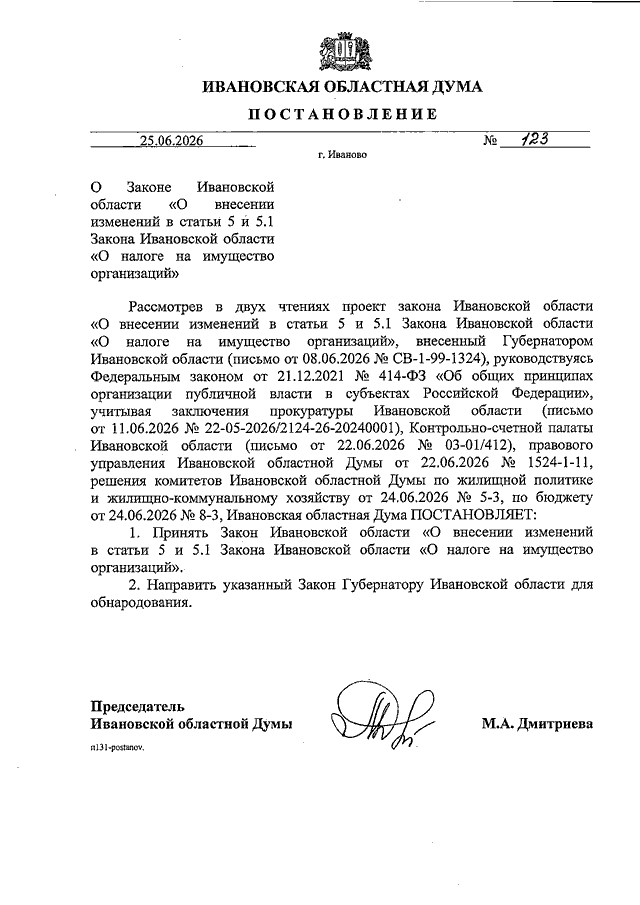 ИВАНОВСКАЯ ОБЛАСТНАЯ ДУМА

ПОСТАНОВЛЕНИЕ

25.06.2026 № 123

г. Иваново

О Законе Ивановской области «О внесении изменений в статьи 5 и 5.1 Закона Ивановской области «О налоге на имущество организаций»

Рассмотрев в двух чтениях проект закона Ивановской области «О внесении изменений в статьи 5 и 5.1 Закона Ивановской области «О налоге на имущество организаций», внесенный Губернатором Ивановской области (письмо от 08.06.2026 № СВ-1-99-1324), руководствуясь Федеральным законом от 21.12.2021 № 414-ФЗ «Об общих принципах организации публичной власти в субъектах Российской Федерации», учитывая заключения прокуратуры Ивановской области (письмо от 11.06.2026 № 22-05-2026/2124-26-20240001), Контрольно-счетной палаты Ивановской области (письмо от 22.06.2026 № 03-01/412), правового управления Ивановской областной Думы от 22.06.2026 № 1524-1-11, решения комитетов Ивановской областной Думы по жилищной политике и жилищно-коммунальному хозяйству от 24.06.2026 № 5-3, по бюджету от 24.06.2026 № 8-3, Ивановская областная Дума ПОСТАНОВЛЯЕТ:

1. Принять Закон Ивановской области «О внесении изменений в статьи 5 и 5.1 Закона Ивановской области «О налоге на имущество организаций».

2. Направить указанный Закон Губернатору Ивановской области для обнародования.

Председатель Ивановской областной Думы М.А. Дмитриева

n131-postanov.